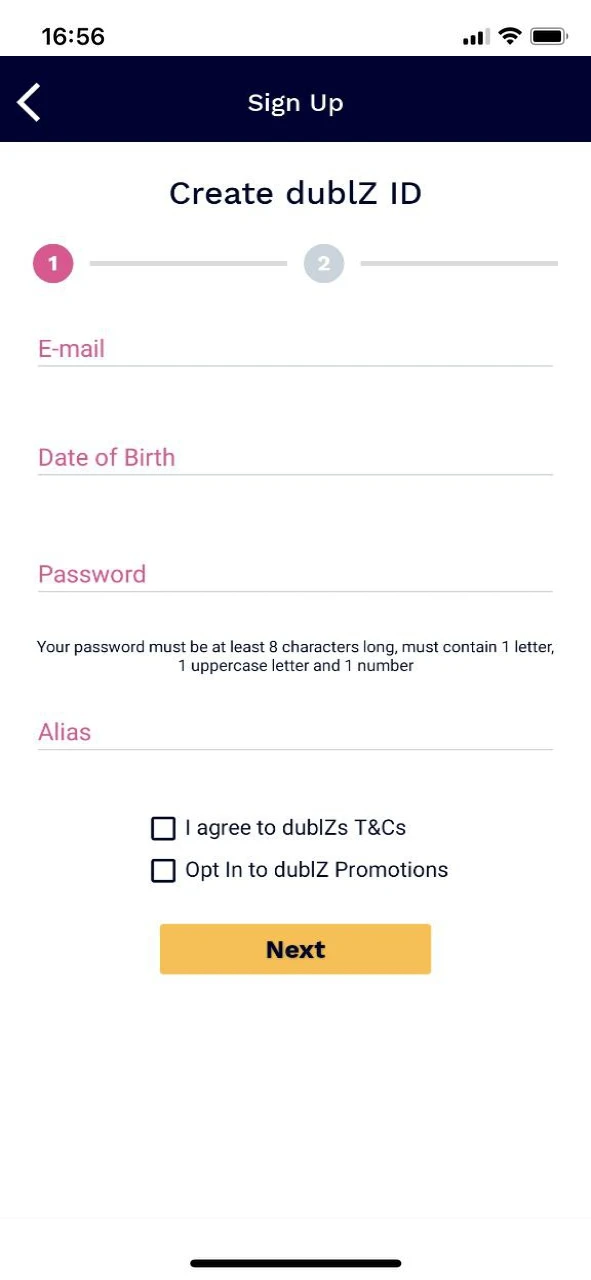 16:56

Sign Up

Create dublZ ID

1

2

E-mail

Date of Birth

Password

Your password must be at least 8 characters long, must contain 1 letter, 1 uppercase letter and 1 number

Alias

I agree to dublZs T&Cs

Opt In to dublZ Promotions

Next